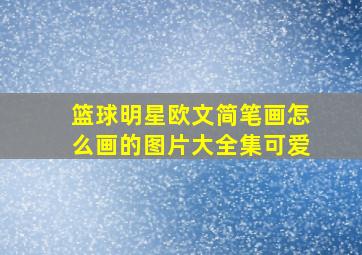 篮球明星欧文简笔画怎么画的图片大全集可爱